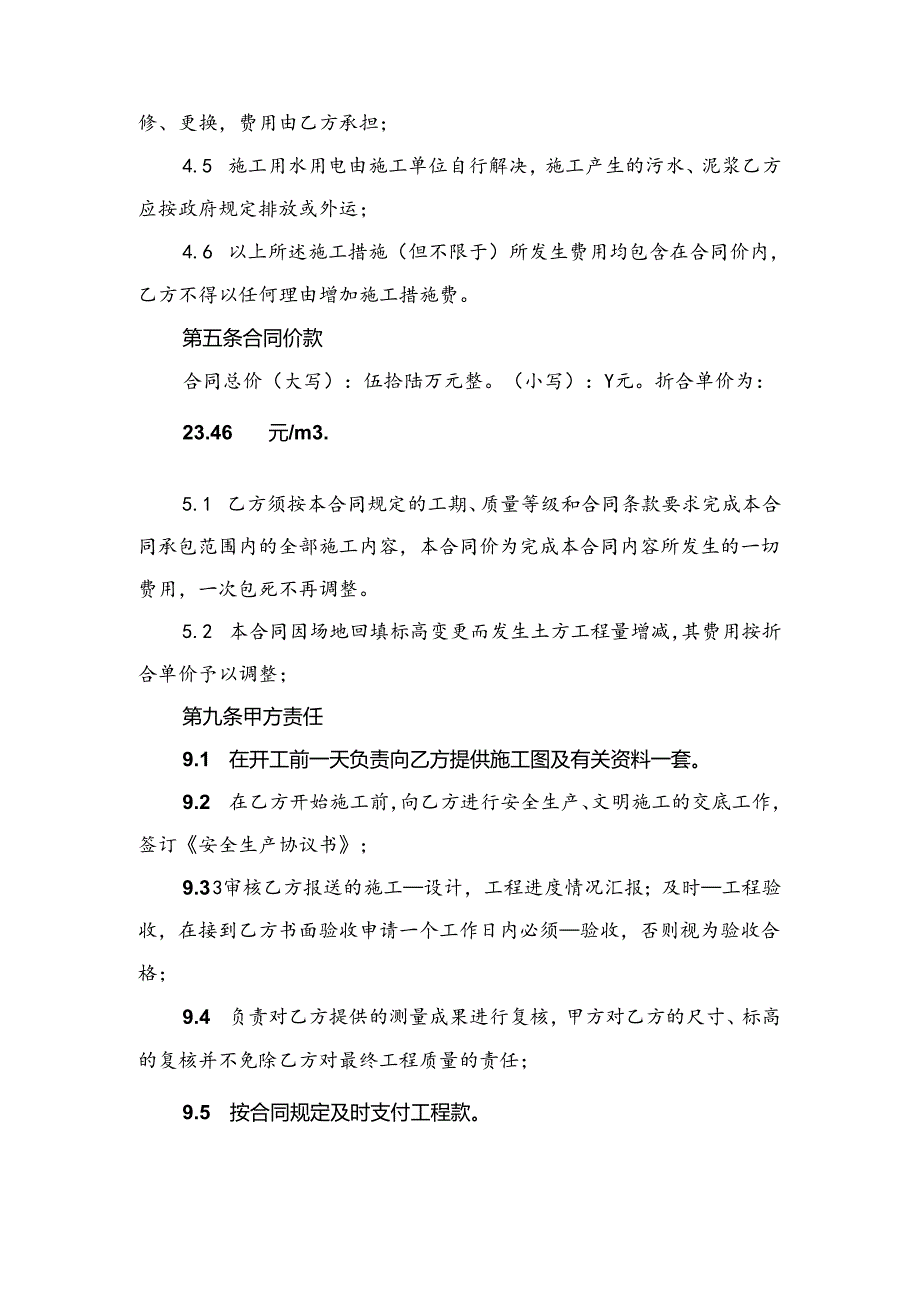 修、更换，费用由乙方承担；

4.5 施工用水用电由施工单位自行解决，施工产生的污水、泥浆乙方应按政府规定排放或外运；

4.6 以上所述施工措施（但不限于）所发生费用均包含在合同价内，乙方不得以任何理由增加施工措施费。

第五条合同价款

合同总价（大写）：伍拾陆万元整。（小写）：Y元。折合单价为：

23.46 元/m3.

5.1 乙方须按本合同规定的工期、质量等级和合同条款要求完成本合同承包范围内的全部施工内容，本合同价为完成本合同内容所发生的一切费用，一次包死不再调整。

5.2 本合同因场地回填标高变更而发生土方工程量增减，其费用按折合单价予以调整；

第九条甲方责任

9.1 在开工前一天负责向乙方提供施工图及有关资料一套。

9.2 在乙方开始施工前，向乙方进行安全生产、文明施工的交底工作，签订《安全生产协议书》；

9.33审核乙方报送的施工—设计，工程进度情况汇报；及时—工程验收，在接到乙方书面验收申请一个工作日内必须—验收，否则视为验收合格；

9.4 负责对乙方提供的测量成果进行复核，甲方对乙方的尺寸、标高的复核并不免除乙方对最终工程质量的责任；

9.5 按合同规定及时支付工程款。